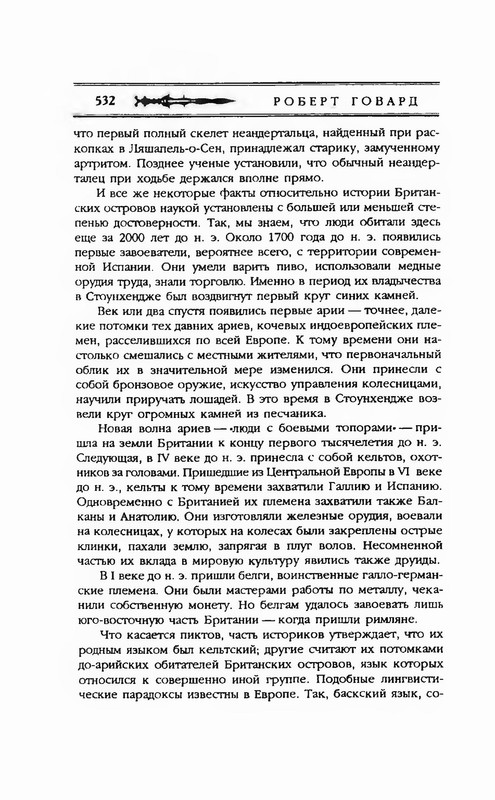 532 РОБЕРТ ГОВАРД

что первый полный скелет неандертальца, найденный при раскопках в Ляшапель-о-Сен, принадлежал старику, замученному артритом. Позднее ученые установили, что обычный неандерталец при ходьбе держался вполне прямо.

И все же некоторые факты относительно истории Британских островов наукой установлены с большей или меньшей степенью достоверности. Так, мы знаем, что люди обитали здесь еще за 2000 лет до н. э. Около 1700 года до н. э. появились первые завоеватели, вероятнее всего, с территории современной Испании. Они умели варить пиво, использовали медные орудия труда, знали торговлю. Именно в период их владычества в Стоунхендже был воздвигнут первый круг синих камней.

Век или два спустя появились первые арии — точнее, далекие потомки тех давних ариев, кочевых индоевропейских племен, расселившихся по всей Европе. К тому времени они настолько смешались с местными жителями, что первоначальный облик их в значительной мере изменился. Они принесли с собой бронзовое оружие, искусство управления колесницами, научили приручать лошадей. В это время в Стоунхендже возвели круг огромных камней из песчаника.

Новая волна ариев — «люди с боевыми топорами» — пришла на земли Британии к концу первого тысячелетия до н. э. Следующая, в IV веке до н. э. принесла с собой кельтов, охотников за головами. Пришедшие из Центральной Европы в VI веке до н. э., кельты к тому времени захватили Галлию и Испанию. Одновременно с Британией их племена захватили также Балканы и Анатолию. Они изготовляли железные орудия, воевали на колесницах, у которых на колесах были закреплены острые клинки, пахали землю, запрягая в плуг волов. Несомненной частью их вклада в мировую культуру явились также друиды.

В I веке до н. э. пришли белги, воинственные галло-германские племена. Они были мастерами работы по металлу, чеканили собственную монету. Но белгам удалось завоевать лишь юго-восточную часть Британии — когда пришли римляне.

Что касается пиктов, часть историков утверждает, что их родным языком был кельтский; другие считают их потомками до-арийских обитателей Британских островов, язык которых относился к совершенно иной группе. Подобные лингвистические парадоксы известны в Европе. Так, баскский язык, со-